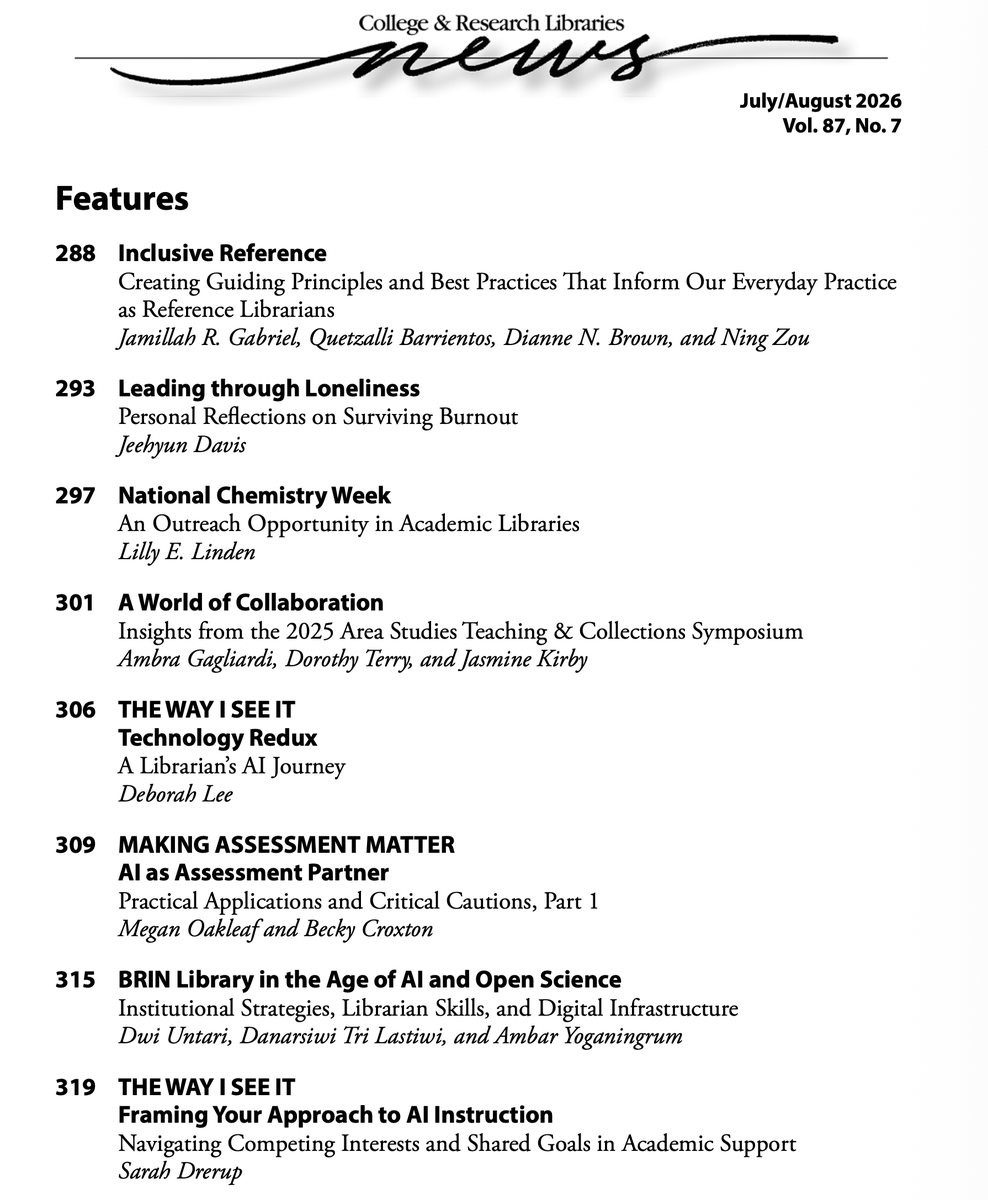 College & Research Libraries
news

July/August 2026
Vol. 87, No. 7

Features

288 Inclusive Reference
Creating Guiding Principles and Best Practices That Inform Our Everyday Practice as Reference Librarians
Jamillah R. Gabriel, Quetzalli Barrientos, Dianne N. Brown, and Ning Zou

293 Leading through Loneliness
Personal Reflections on Surviving Burnout
Jeehyun Davis

297 National Chemistry Week
An Outreach Opportunity in Academic Libraries
Lilly E. Linden

301 A World of Collaboration
Insights from the 2025 Area Studies Teaching & Collections Symposium
Ambra Gagliardi, Dorothy Terry, and Jasmine Kirby

306 THE WAY I SEE IT
Technology Redux
A Librarian's AI Journey
Deborah Lee

309 MAKING ASSESSMENT MATTER
AI as Assessment Partner
Practical Applications and Critical Cautions, Part 1
Megan Oakleaf and Becky Croxton

315 BRIN Library in the Age of AI and Open Science
Institutional Strategies, Librarian Skills, and Digital Infrastructure
Dwi Untari, Danarsiwi Tri Lastiwi, and Ambar Yoganingrum

319 THE WAY I SEE IT
Framing Your Approach to AI Instruction
Navigating Competing Interests and Shared Goals in Academic Support
Sarah Drerup